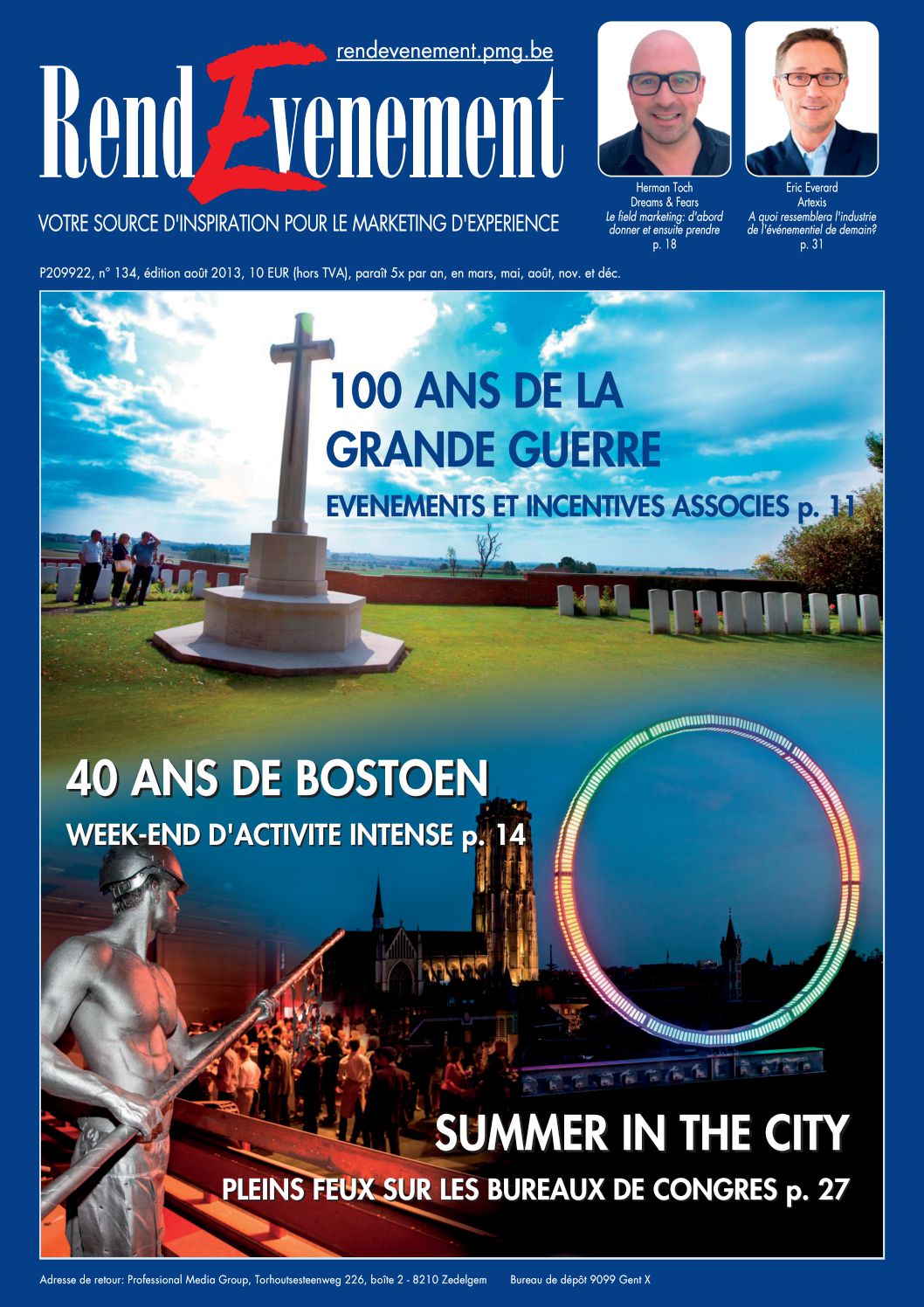 rendevenement.pmg.be

RendEvenement

VOTRE SOURCE D'INSPIRATION POUR LE MARKETING D'EXPERIENCE

Herman Toch
Dreams & Fears
Le field marketing: d'abord donner et ensuite prendre
p. 18

Eric Everard
Artexis
A quoi ressemblera l'industrie de l'événementiel de demain?
p. 31

P209922, n° 134, édition août 2013, 10 EUR (hors TVA), paraît 5x par an, en mars, mai, août, nov. et déc.

100 ANS DE LA GRANDE GUERRE

EVENEMENTS ET INCENTIVES ASSOCIES p. 11

40 ANS DE BOSTOEN

WEEK-END D'ACTIVITE INTENSE p. 14

SUMMER IN THE CITY

PLEINS FEUX SUR LES BUREAUX DE CONGRES p. 27

Adresse de retour: Professional Media Group, Torhoutsesteenweg 226, boîte 2 - 8210 Zedelgem Bureau de dépôt 9099 Gent X